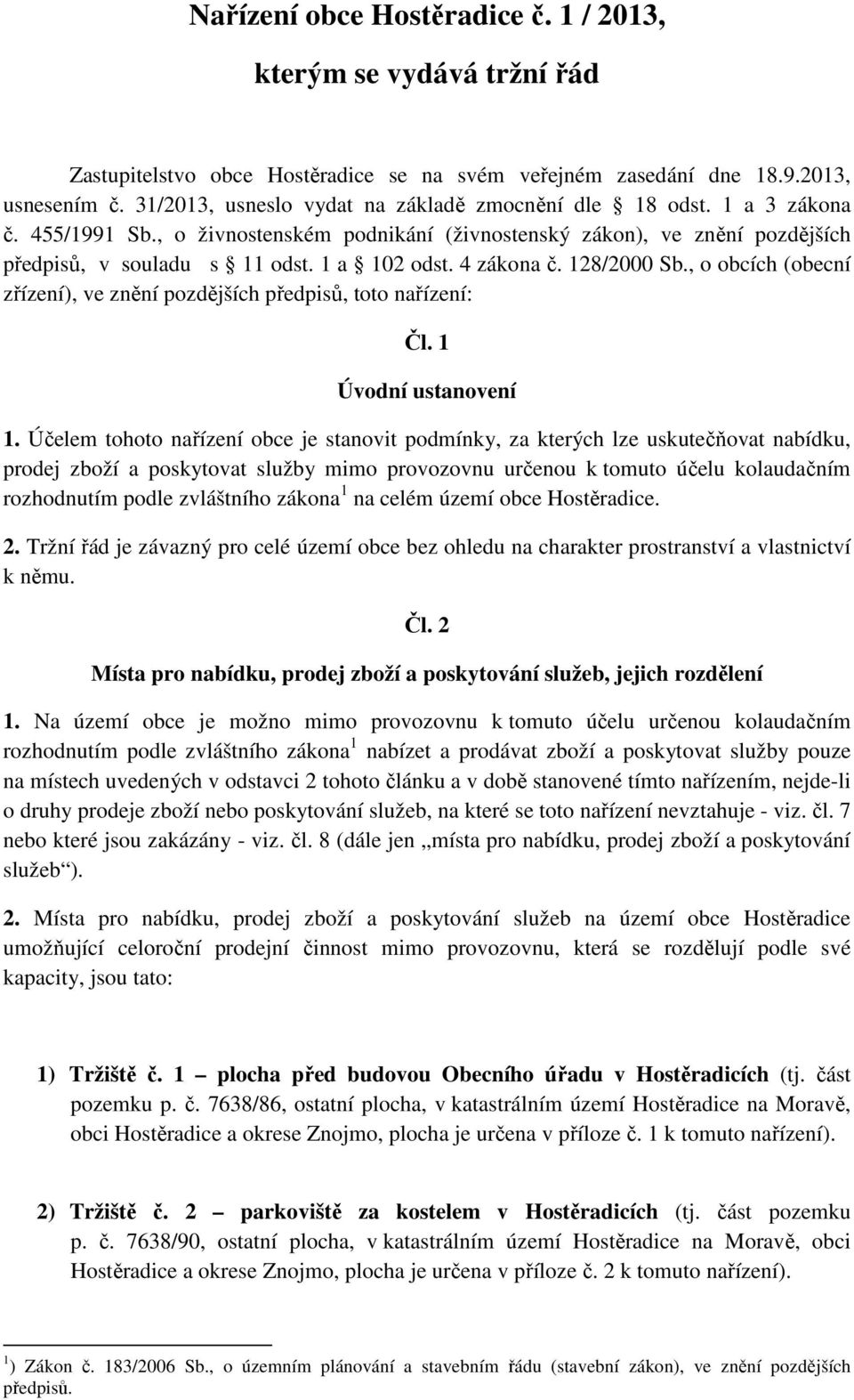 Nařízení obce Hostěradice č. 1 / 2013,

kterým se vydává tržní řád

Zastupitelstvo obce Hostěradice se na svém veřejném zasedání dne 18.9.2013, usnesením č. 31/2013, usneslo vydat na základě zmocnění dle § 18 odst. 1 a 3 zákona č. 455/1991 Sb., o živnostenském podnikání (živnostenský zákon), ve znění pozdějších předpisů, v souladu s § 11 odst. 1 a § 102 odst. 4 zákona č. 128/2000 Sb., o obcích (obecní zřízení), ve znění pozdějších předpisů, toto nařízení:

Čl. 1

Úvodní ustanovení

1. Účelem tohoto nařízení obce je stanovit podmínky, za kterých lze uskutečňovat nabídku, prodej zboží a poskytovat služby mimo provozovnu určenou k tomuto účelu kolaudačním rozhodnutím podle zvláštního zákona $^1$ na celém území obce Hostěradice.

2. Tržní řád je závazný pro celé území obce bez ohledu na charakter prostranství a vlastnictví k němu.

Čl. 2

Místa pro nabídku, prodej zboží a poskytování služeb, jejich rozdělení

1. Na území obce je možno mimo provozovnu k tomuto účelu určenou kolaudačním rozhodnutím podle zvláštního zákona $^1$ nabízet a prodávat zboží a poskytovat služby pouze na místech uvedených v odstavci 2 tohoto článku a v době stanovené tímto nařízením, nejde-li o druhy prodeje zboží nebo poskytování služeb, na které se toto nařízení nevztahuje - viz. čl. 7 nebo které jsou zakázány - viz. čl. 8 (dále jen „místa pro nabídku, prodej zboží a poskytování služeb“).

2. Místa pro nabídku, prodej zboží a poskytování služeb na území obce Hostěradice umožňující celoroční prodejní činnost mimo provozovnu, která se rozdělují podle své kapacity, jsou tato:

1) Tržiště č. 1 – plocha před budovou Obecního úřadu v Hostěradicích (tj. část pozemku p. č. 7638/86, ostatní plocha, v katastrálním území Hostěradice na Moravě, obci Hostěradice a okrese Znojmo, plocha je určena v příloze č. 1 k tomuto nařízení).

2) Tržiště č. 2 – parkoviště za kostelem v Hostěradicích (tj. část pozemku p. č. 7638/90, ostatní plocha, v katastrálním území Hostěradice na Moravě, obci Hostěradice a okrese Znojmo, plocha je určena v příloze č. 2 k tomuto nařízení).

$^1$) Zákon č. 183/2006 Sb., o územním plánování a stavebním řádu (stavební zákon), ve znění pozdějších předpisů.